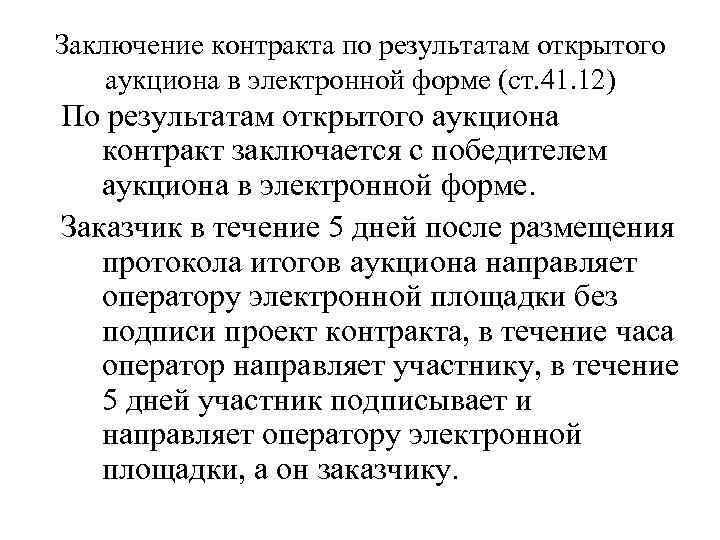 Заключение контракта по результатам открытого аукциона в электронной форме (ст.41.12)

По результатам открытого аукциона контракт заключается с победителем аукциона в электронной форме.

Заказчик в течение 5 дней после размещения протокола итогов аукциона направляет оператору электронной площадки без подписи проект контракта, в течение часа оператор направляет участнику, в течение 5 дней участник подписывает и направляет оператору электронной площадки, а он заказчику.